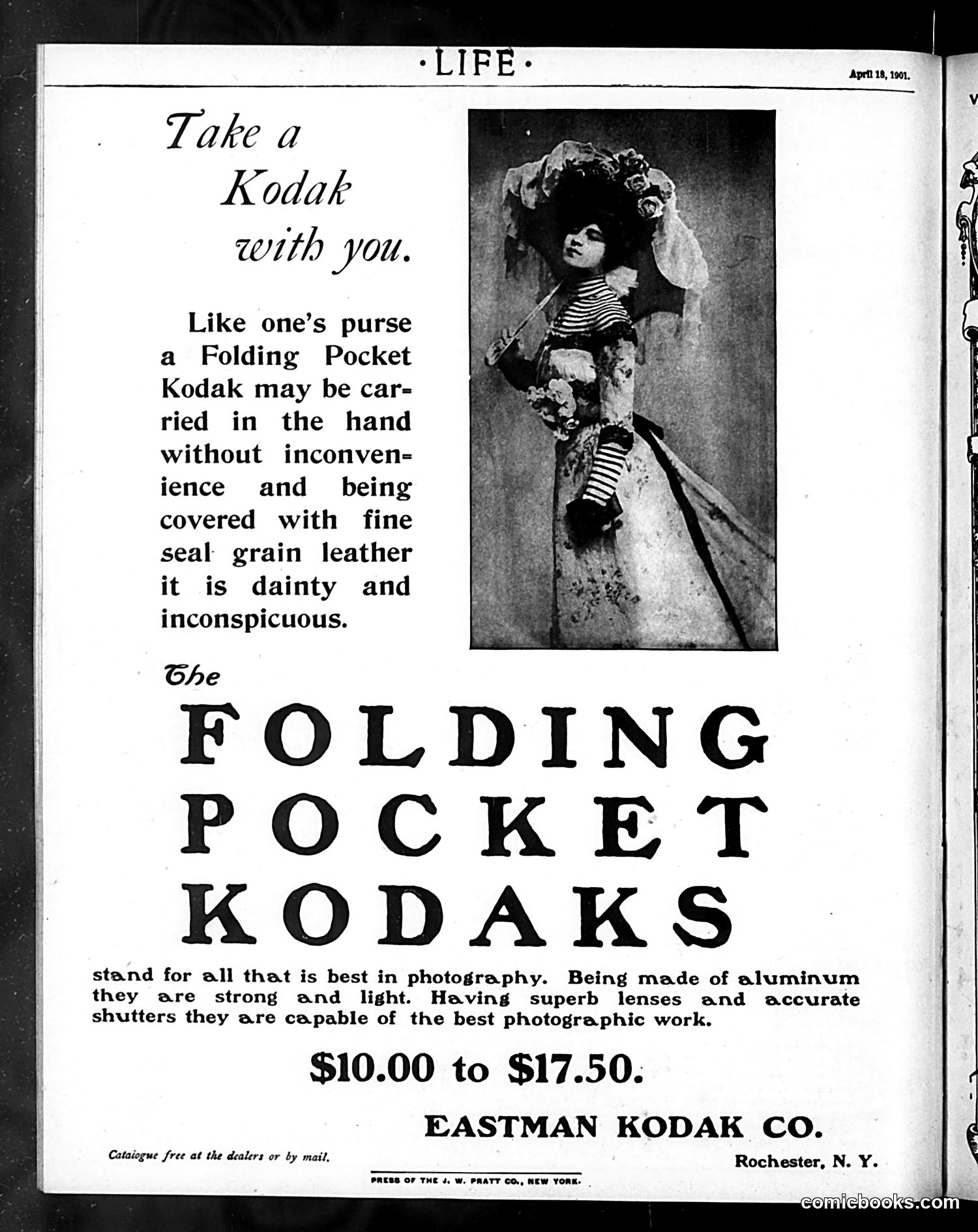 ·LIFE·

April 18, 1901.

Take a Kodak with you.

Like one's purse a Folding Pocket Kodak may be carried in the hand without inconvenience and being covered with fine seal grain leather it is dainty and inconspicuous.

The

FOLDING POCKET KODAKS

stand for all that is best in photography. Being made of aluminum they are strong and light. Having superb lenses and accurate shutters they are capable of the best photographic work.

$10.00 to $17.50.

EASTMAN KODAK CO.

Catalogue free at the dealers or by mail.

Rochester, N. Y.

PRESS OF THE J. W. PRATT CO., NEW YORK.

comicbooks.com